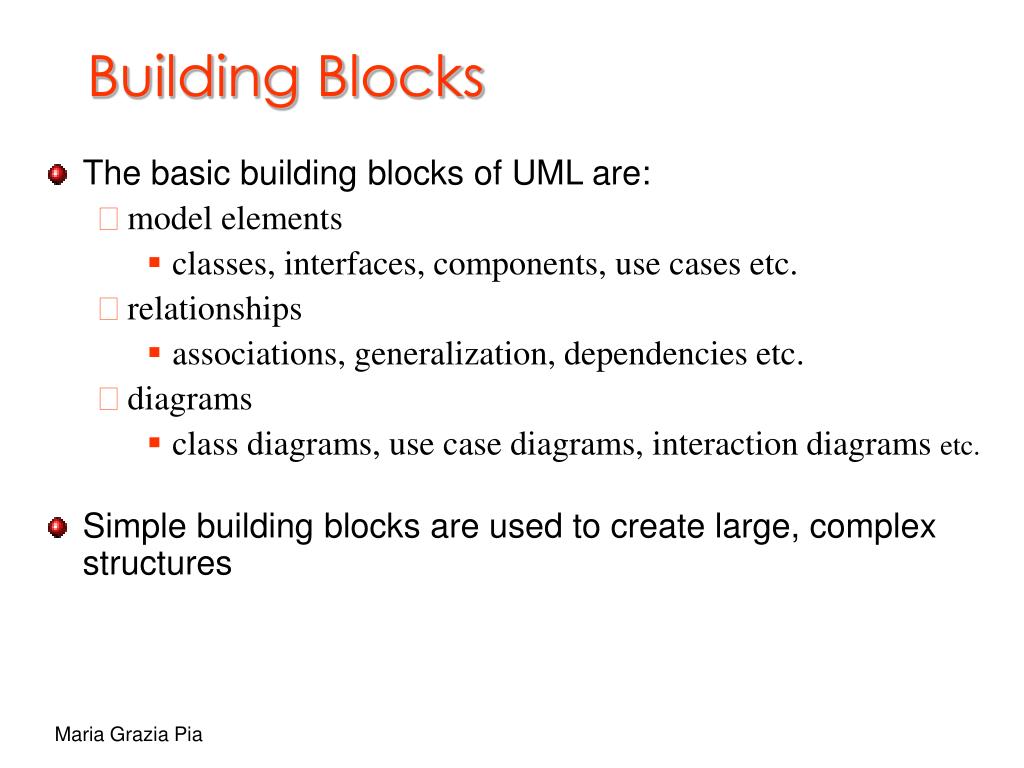 Building Blocks

The basic building blocks of UML are:

model elements

classes, interfaces, components, use cases etc.

relationships

associations, generalization, dependencies etc.

diagrams

class diagrams, use case diagrams, interaction diagrams etc.

Simple building blocks are used to create large, complex structures

Maria Grazia Pia